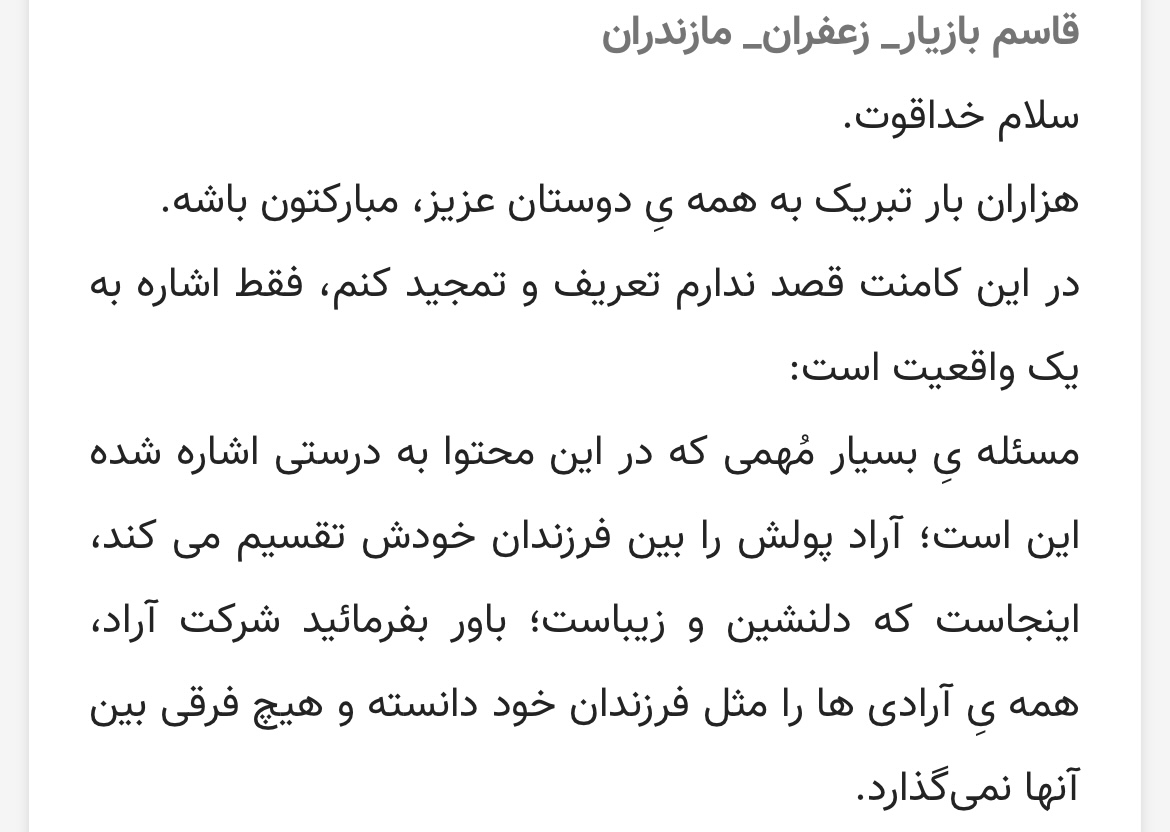 قاسم بازیار_ زعفران_ مازندران

سلام خداقوت.

هزاران بار تبریک به همه یِ دوستان عزیز، مبارکتون باشه.

در این کامنت قصد ندارم تعریف و تمجید کنم، فقط اشاره به یک واقعیت است:

مسئله یِ بسیار مُهمی که در این محتوا به درستی اشاره شده این است؛ آراد پولش را بین فرزندان خودش تقسیم می کند، اینجاست که دلنشین و زیباست؛ باور بفرمائید شرکت آراد، همه یِ آرادی ها را مثل فرزندان خود دانسته و هیچ فرقی بین آنها نمی‌گذارد.